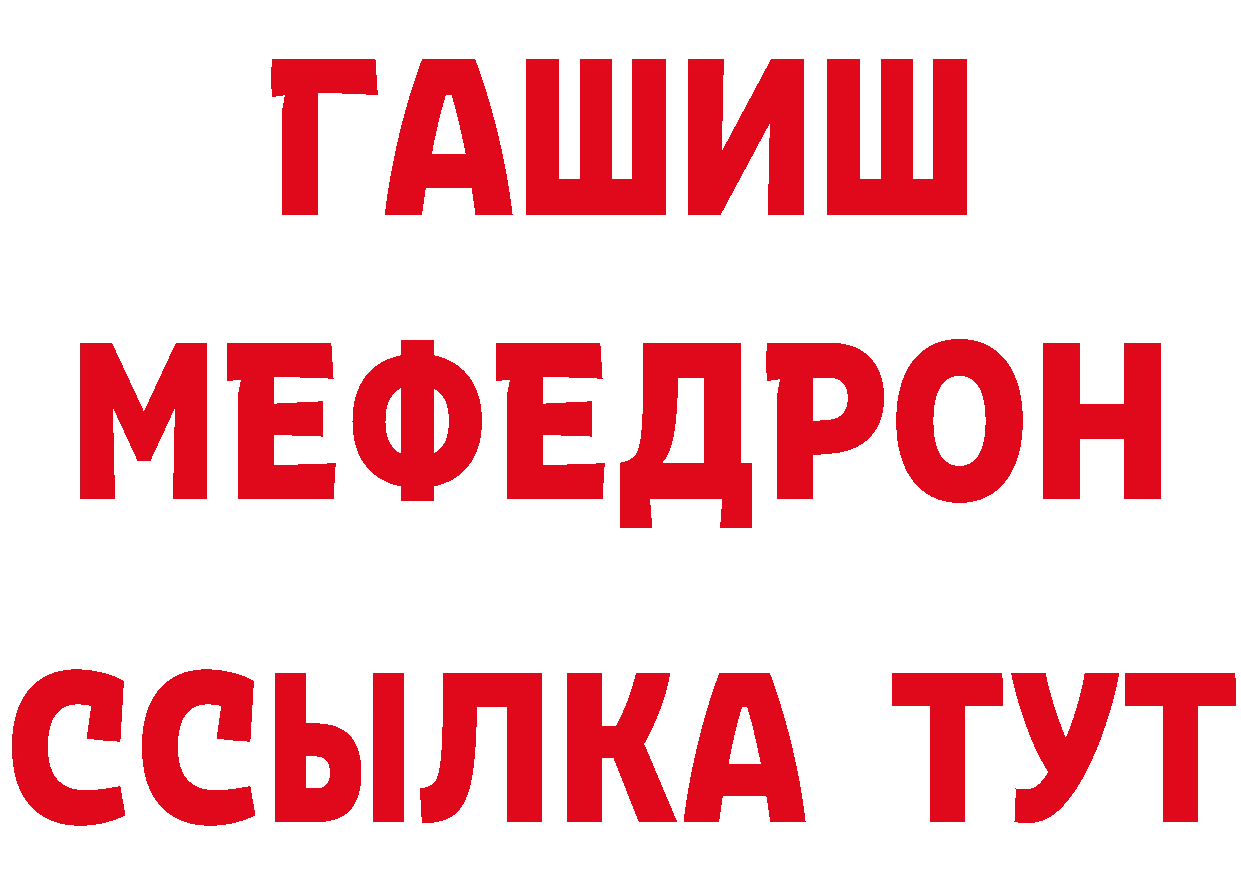 ГАШИШ
МЕФЕДРОН
ССЫЛКА ТУТ